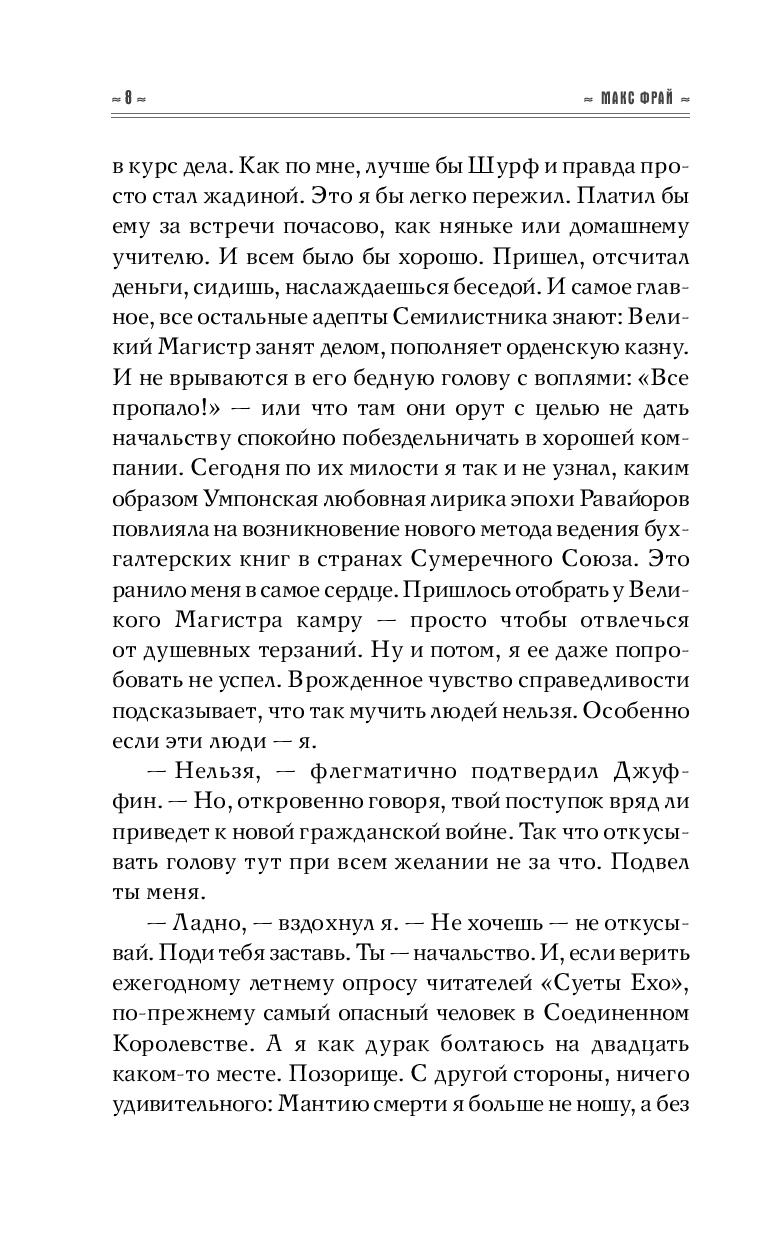 ≈ 8 ≈

≈ МАКС ФРАЙ ≈

в курс дела. Как по мне, лучше бы Шурф и правда просто стал жадиной. Это я бы легко пережил. Платил бы ему за встречи почасово, как няньке или домашнему учителю. И всем было бы хорошо. Пришел, отсчитал деньги, сидишь, наслаждаешься беседой. И самое главное, все остальные адепты Семилистника знают: Великий Магистр занят делом, пополняет орденскую казну. И не врываются в его бедную голову с воплями: «Все пропало!» — или что там они орут с целью не дать начальству спокойно побездельничать в хорошей компании. Сегодня по их милости я так и не узнал, каким образом Умпонская любовная лирика эпохи Равайоров повлияла на возникновение нового метода ведения бухгалтерских книг в странах Сумеречного Союза. Это ранило меня в самое сердце. Пришлось отобрать у Великого Магистра камру — просто чтобы отвлечься от душевных терзаний. Ну и потом, я ее даже попробовать не успел. Врожденное чувство справедливости подсказывает, что так мучить людей нельзя. Особенно если эти люди — я.

— Нельзя, — флегматично подтвердил Джуффин. — Но, откровенно говоря, твой поступок вряд ли приведет к новой гражданской войне. Так что откусывать голову тут при всем желании не за что. Подвел ты меня.

— Ладно, — вздохнул я. — Не хочешь — не откусывай. Поди тебя заставь. Ты — начальство. И, если верить ежегодному летнему опросу читателей «Суеты Ехо», по-прежнему самый опасный человек в Соединенном Королевстве. А я как дурак болтаюсь на двадцать каком-то месте. Позорище. С другой стороны, ничего удивительного: Мантию смерти я больше не ношу, а без